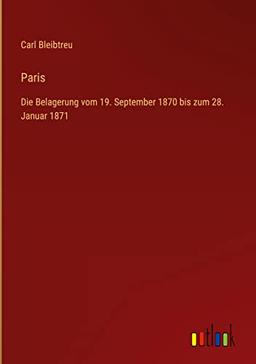 Carl Bleibtreu

Paris

Die Belagerung vom 19. September 1870 bis zum 28. Januar 1871

outlook